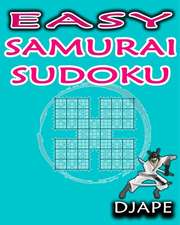 EASY
SAMURAI
SUDOKU

DJAPE